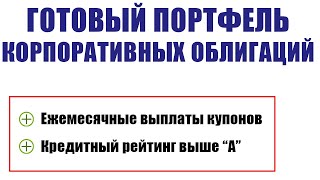 ГОТОВЫЙ ПОРТФЕЛЬ КОРПОРАТИВНЫХ ОБЛИГАЦИЙ

Ежемесячные выплаты купонов

Кредитный рейтинг выше “А”